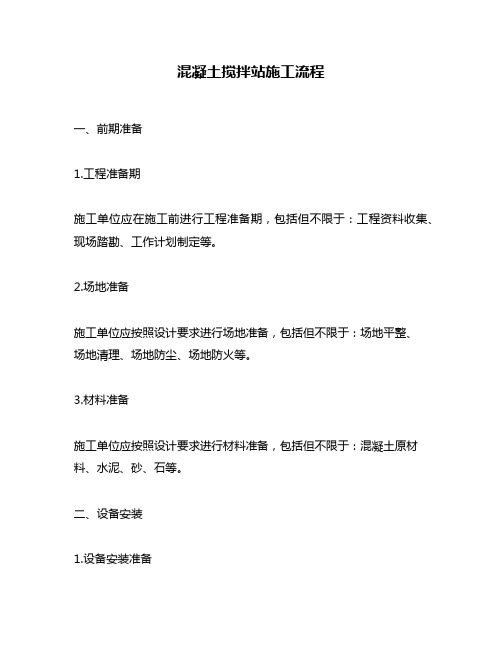 混凝土搅拌站施工流程

一、前期准备

1.工程准备期

施工单位应在施工前进行工程准备期，包括但不限于：工程资料收集、现场踏勘、工作计划制定等。

2.场地准备

施工单位应按照设计要求进行场地准备，包括但不限于：场地平整、场地清理、场地防尘、场地防火等。

3.材料准备

施工单位应按照设计要求进行材料准备，包括但不限于：混凝土原材料、水泥、砂、石等。

二、设备安装

1.设备安装准备